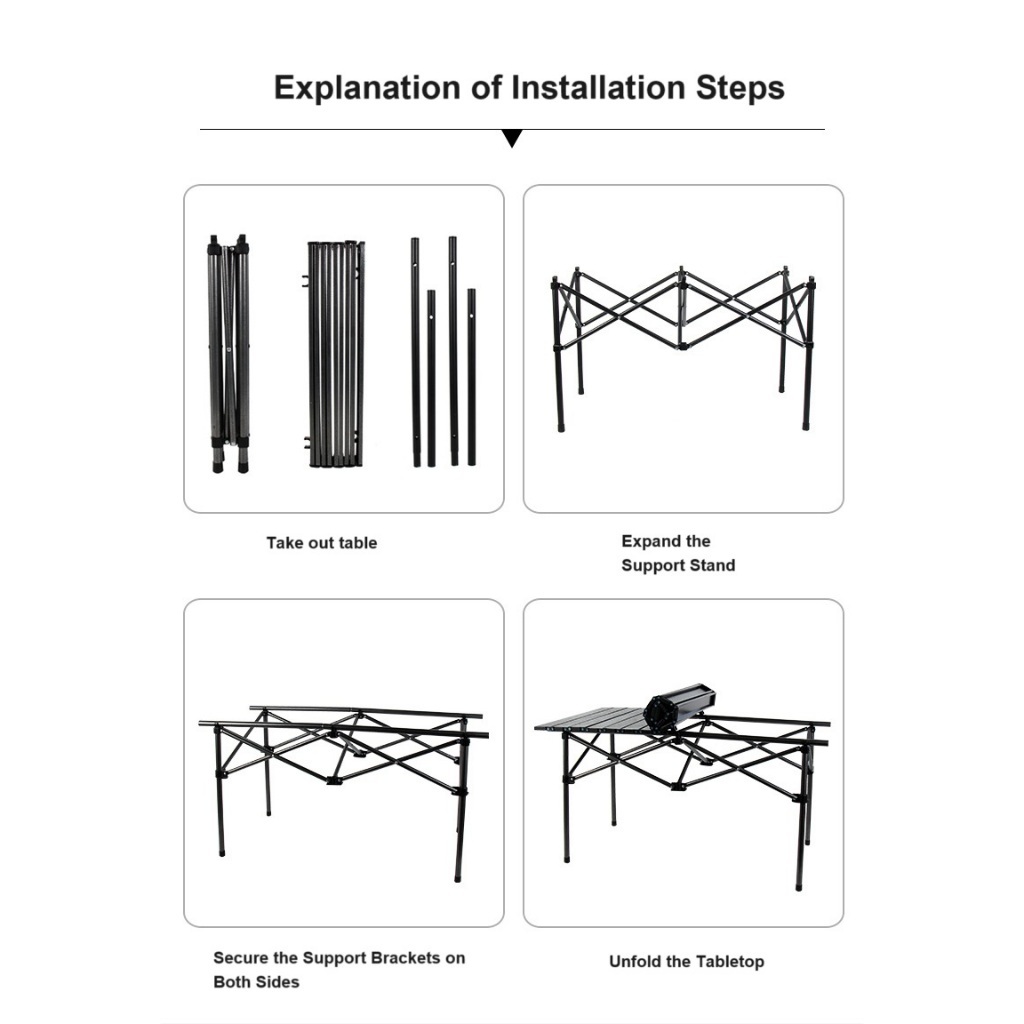 Explanation of Installation Steps

Take out table

Expand the Support Stand

Secure the Support Brackets on Both Sides

Unfold the Tabletop